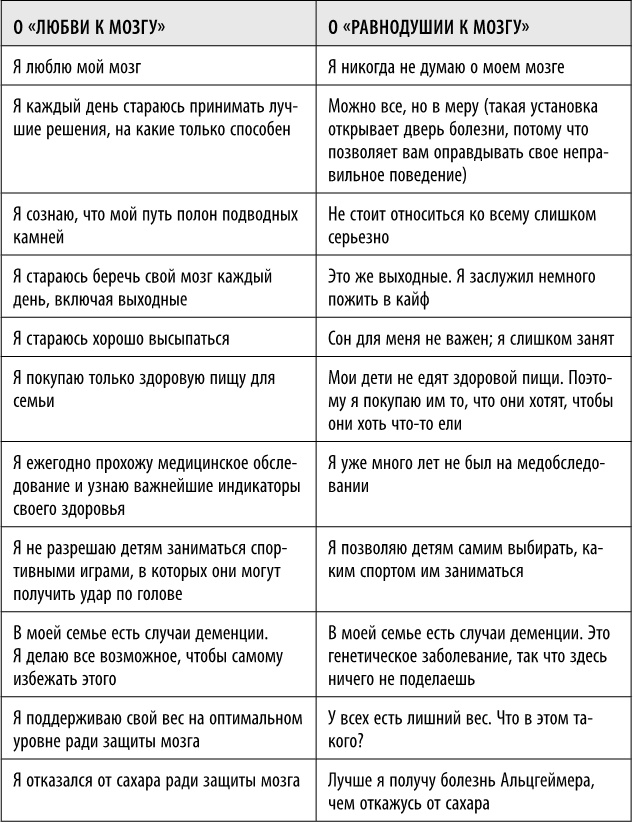 | О «ЛЮБВИ К МОЗГУ» | О «РАВНОДУШИИ К МОЗГУ» |
|---|---|
| Я люблю мой мозг | Я никогда не думаю о моем мозге |
| Я каждый день стараюсь принимать лучшие решения, на какие только способен | Можно все, но в меру (такая установка открывает дверь болезни, потому что позволяет вам оправдывать свое неправильное поведение) |
| Я сознаю, что мой путь полон подводных камней | Не стоит относиться ко всему слишком серьезно |
| Я стараюсь беречь свой мозг каждый день, включая выходные | Это же выходные. Я заслужил немного пожить в кайф |
| Я стараюсь хорошо высыпаться | Сон для меня не важен; я слишком занят |
| Я покупаю только здоровую пищу для семьи | Мои дети не едят здоровой пищи. Поэтому я покупаю им то, что они хотят, чтобы они хоть что-то ели |
| Я ежегодно прохожу медицинское обследование и узнаю важнейшие индикаторы своего здоровья | Я уже много лет не был на медобследовании |
| Я не разрешаю детям заниматься спортивными играми, в которых они могут получить удар по голове | Я позволяю детям самим выбирать, каким спортом им заниматься |
| В моей семье есть случаи деменции. Я делаю все возможное, чтобы самому избежать этого | В моей семье есть случаи деменции. Это генетическое заболевание, так что здесь ничего не поделаешь |
| Я поддерживаю свой вес на оптимальном уровне ради защиты мозга | У всех есть лишний вес. Что в этом такого? |
| Я отказался от сахара ради защиты мозга | Лучше я получу болезнь Альцгеймера, чем откажусь от сахара |